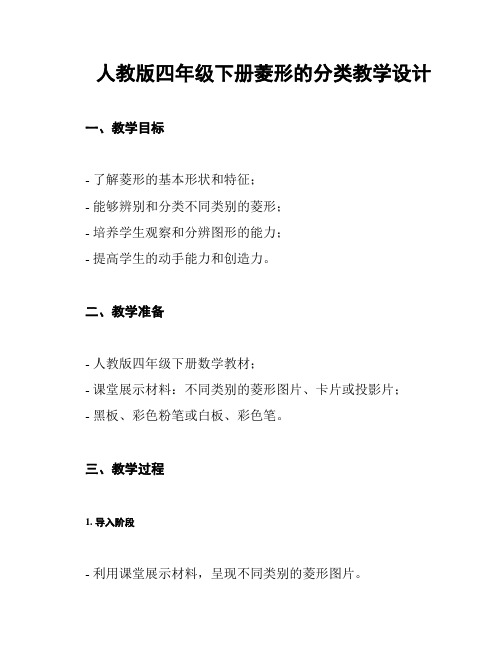 人教版四年级下册菱形的分类教学设计

一、教学目标

- 了解菱形的基本形状和特征；
- 能够辨别和分类不同类别的菱形；
- 培养学生观察和分辨图形的能力；
- 提高学生的动手能力和创造力。

二、教学准备

- 人教版四年级下册数学教材；
- 课堂展示材料：不同类别的菱形图片、卡片或投影片；
- 黑板、彩色粉笔或白板、彩色笔。

三、教学过程

1. 导入阶段

- 利用课堂展示材料，呈现不同类别的菱形图片。